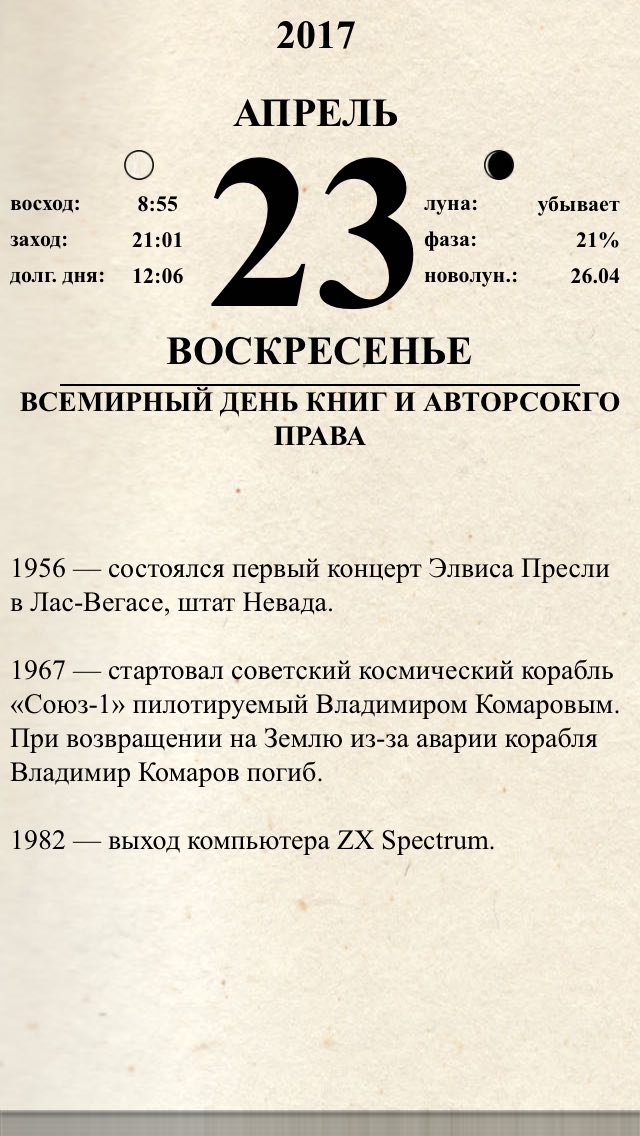 2017

АПРЕЛЬ

восход: 8:55
заход: 21:01
долг. дня: 12:06

23

луна: убывает
фаза: 21%
новолун.: 26.04

ВОСКРЕСЕНЬЕ

ВСЕМИРНЫЙ ДЕНЬ КНИГ И АВТОРСОКГО ПРАВА

1956 — состоялся первый концерт Элвиса Пресли в Лас-Вегасе, штат Невада.

1967 — стартовал советский космический корабль «Союз-1» пилотируемый Владимиром Комаровым. При возвращении на Землю из-за аварии корабля Владимир Комаров погиб.

1982 — выход компьютера ZX Spectrum.